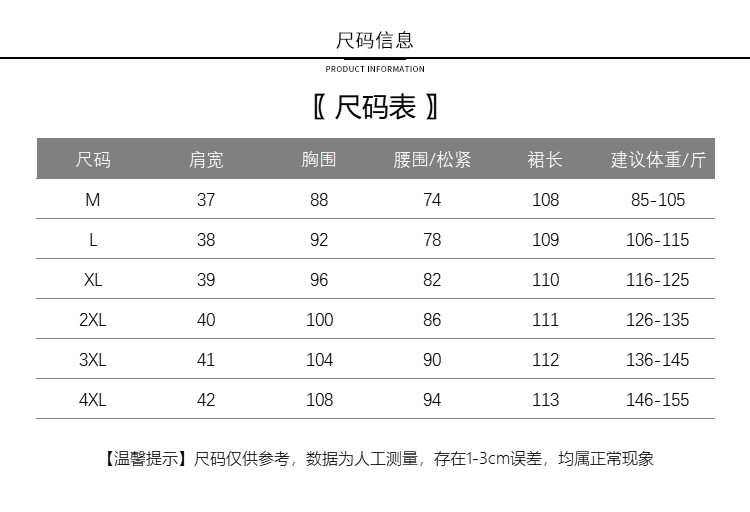 尺码信息

PRODUCT INFORMATION

〖 尺码表 〗

| 尺码 | 肩宽 | 胸围 | 腰围/松紧 | 裙长 | 建议体重/斤 |
|---|---|---|---|---|---|
| M | 37 | 88 | 74 | 108 | 85-105 |
| L | 38 | 92 | 78 | 109 | 106-115 |
| XL | 39 | 96 | 82 | 110 | 116-125 |
| 2XL | 40 | 100 | 86 | 111 | 126-135 |
| 3XL | 41 | 104 | 90 | 112 | 136-145 |
| 4XL | 42 | 108 | 94 | 113 | 146-155 |

【温馨提示】尺码仅供参考，数据为人工测量，存在1-3cm误差，均属正常现象